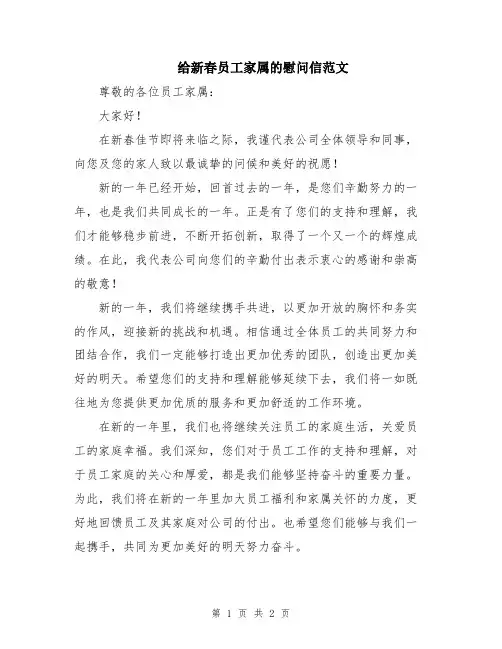 给新春员工家属的慰问信范文

尊敬的各位员工家属:

大家好!

在新春佳节即将来临之际，我谨代表公司全体领导和同事，向您及您的家人致以最诚挚的问候和美好的祝愿!

新的一年已经开始，回首过去的一年，是您们辛勤努力的一年，也是我们共同成长的一年。正是有了您们的支持和理解，我们才能够稳步前进，不断开拓创新，取得了一个又一个的辉煌成绩。在此，我代表公司向您们的辛勤付出表示衷心的感谢和崇高的敬意!

新的一年，我们将继续携手共进，以更加开放的胸怀和务实的作风，迎接新的挑战和机遇。相信通过全体员工的共同努力和团结合作，我们一定能够打造出更加优秀的团队，创造出更加美好的明天。希望您们的支持和理解能够延续下去，我们将一如既往地为您提供更加优质的服务和更加舒适的工作环境。

在新的一年里，我们也将继续关注员工的家庭生活，关爱员工的家庭幸福。我们深知，您们对于员工工作的支持和理解，对于员工家庭的关心和厚爱，都是我们能够坚持奋斗的重要力量。为此，我们将在新的一年里加大员工福利和家属关怀的力度，更好地回馈员工及其家庭对公司的付出。也希望您们能够与我们一起携手，共同为更加美好的明天努力奋斗。

第 1 页 共 2 页